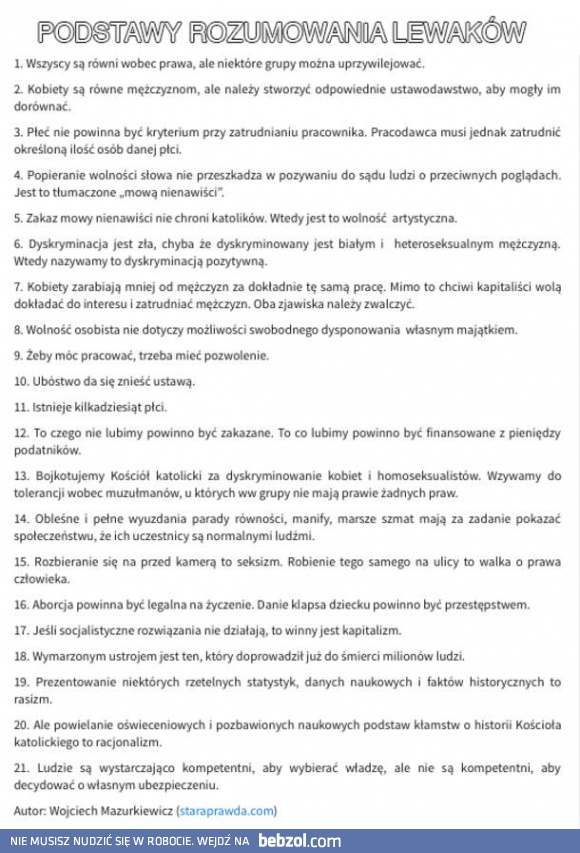 PODSTAWY ROZUMOWANIA LEWAKÓW

1. Wszyscy są równi wobec prawa, ale niektóre grupy można uprzywilejować.

2. Kobiety są równe mężczyznom, ale należy stworzyć odpowiednie ustawodawstwo, aby mogły im dorównać.

3. Płeć nie powinna być kryterium przy zatrudnianiu pracownika. Pracodawca musi jednak zatrudnić określoną ilość osób danej płci.

4. Popieranie wolności słowa nie przeszkadza w pozywaniu do sądu ludzi o przeciwnych poglądach. Jest to tłumaczone „mową nienawiści".

5. Zakaz mowy nienawiści nie chroni katolików. Wtedy jest to wolność artystyczna.

6. Dyskryminacja jest zła, chyba że dyskryminowany jest białym i heteroseksualnym mężczyzną. Wtedy nazywamy to dyskryminacją pozytywną.

7. Kobiety zarabiają mniej od mężczyzn za dokładnie tę samą pracę. Mimo to chciwi kapitaliści wolą dokładać do interesu i zatrudniać mężczyzn. Oba zjawiska należy zwalczyć.

8. Wolność osobista nie dotyczy możliwości swobodnego dysponowania własnym majątkiem.

9. Żeby móc pracować, trzeba mieć pozwolenie.

10. Ubóstwo da się znieść ustawą.

11. Istnieje kilkadziesiąt płci.

12. To czego nie lubimy powinno być zakazane. To co lubimy powinno być finansowane z pieniędzy podatników.

13. Bojkotujemy Kościół katolicki za dyskryminowanie kobiet i homoseksualistów. Wzywamy do tolerancji wobec muzułmanów, u których ww grupy nie mają prawie żadnych praw.

14. Obleśne i pełne wyuzdania parady równości, manify, marsze szmat mają za zadanie pokazać społeczeństwu, że ich uczestnicy są normalnymi ludźmi.

15. Rozbieranie się na przed kamerą to seksizm. Robienie tego samego na ulicy to walka o prawa człowieka.

16. Aborcja powinna być legalna na życzenie. Danie klapsa dziecku powinno być przestępstwem.

17. Jeśli socjalistyczne rozwiązania nie działają, to winny jest kapitalizm.

18. Wymarzonym ustrojem jest ten, który doprowadził już do śmierci milionów ludzi.

19. Prezentowanie niektórych rzetelnych statystyk, danych naukowych i faktów historycznych to rasizm.

20. Ale powielanie oświeceniowych i pozbawionych naukowych podstaw kłamstw o historii Kościoła katolickiego to racjonalizm.

21. Ludzie są wystarczająco kompetentni, aby wybierać władzę, ale nie są kompetentni, aby decydować o własnym ubezpieczeniu.

Autor: Wojciech Mazurkiewicz (staraprawda.com)

NIE MUSISZ NUDZIĆ SIĘ W ROBOCIE. WEJDŹ NA bebzol.com